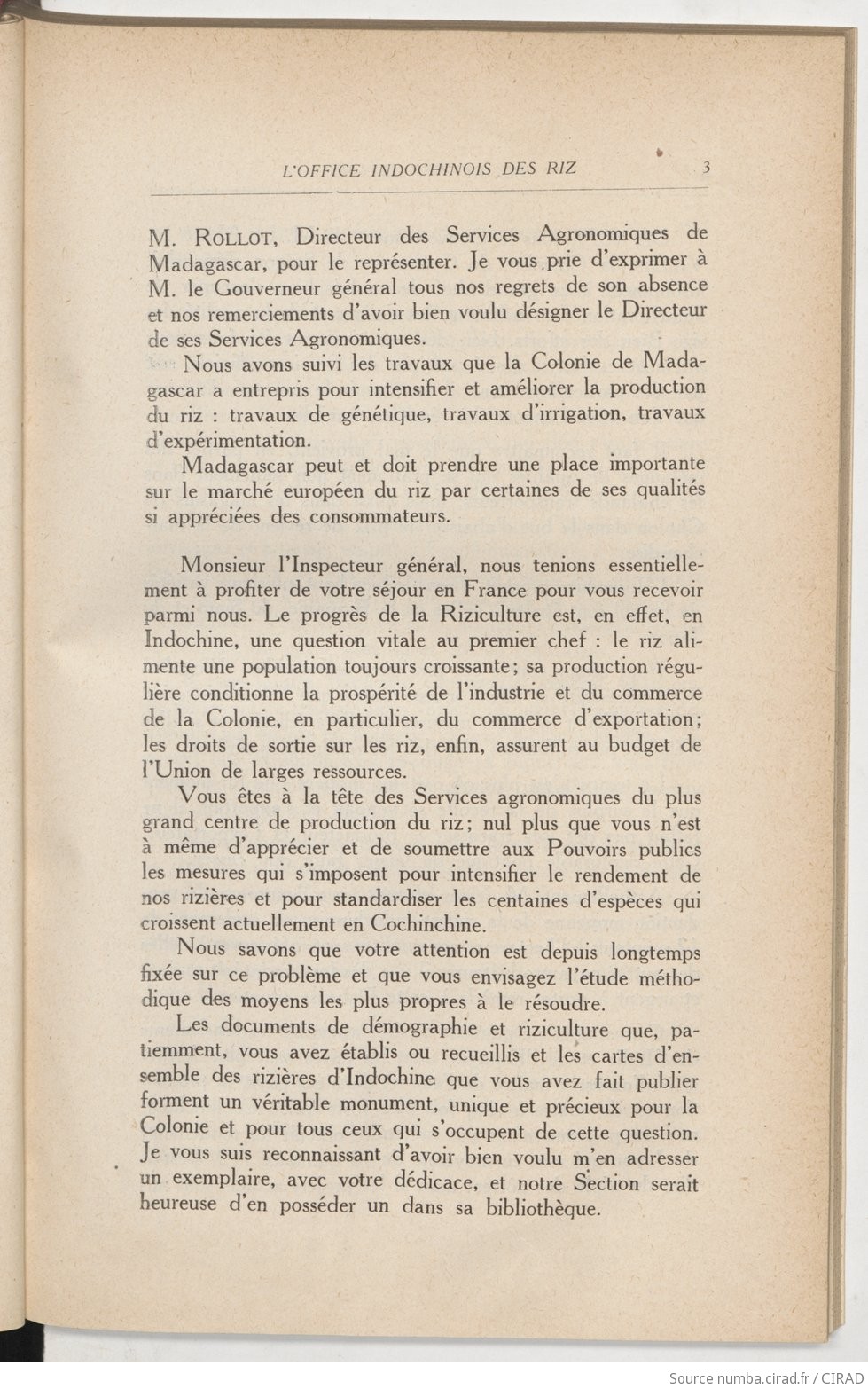 L'OFFICE INDOCHINOIS DES RIZ 3

M. ROLLOT, Directeur des Services Agronomiques de Madagascar, pour le représenter. Je vous prie d'exprimer à M. le Gouverneur général tous nos regrets de son absence et nos remerciements d'avoir bien voulu désigner le Directeur de ses Services Agronomiques.

Nous avons suivi les travaux que la Colonie de Madagascar a entrepris pour intensifier et améliorer la production du riz : travaux de génétique, travaux d'irrigation, travaux d'expérimentation.

Madagascar peut et doit prendre une place importante sur le marché européen du riz par certaines de ses qualités si appréciées des consommateurs.

Monsieur l'Inspecteur général, nous tenions essentiellement à profiter de votre séjour en France pour vous recevoir parmi nous. Le progrès de la Riziculture est, en effet, en Indochine, une question vitale au premier chef : le riz alimente une population toujours croissante; sa production régulière conditionne la prospérité de l'industrie et du commerce de la Colonie, en particulier, du commerce d'exportation; les droits de sortie sur les riz, enfin, assurent au budget de l'Union de larges ressources.

Vous êtes à la tête des Services agronomiques du plus grand centre de production du riz; nul plus que vous n'est à même d'apprécier et de soumettre aux Pouvoirs publics les mesures qui s'imposent pour intensifier le rendement de nos rizières et pour standardiser les centaines d'espèces qui croissent actuellement en Cochinchine.

Nous savons que votre attention est depuis longtemps fixée sur ce problème et que vous envisagez l'étude méthodique des moyens les plus propres à le résoudre.

Les documents de démographie et riziculture que, patiemment, vous avez établis ou recueillis et les cartes d'ensemble des rizières d'Indochine que vous avez fait publier forment un véritable monument, unique et précieux pour la Colonie et pour tous ceux qui s'occupent de cette question. Je vous suis reconnaissant d'avoir bien voulu m'en adresser un exemplaire, avec votre dédicace, et notre Section serait heureuse d'en posséder un dans sa bibliothèque.

Source numba.cirad.fr / CIRAD